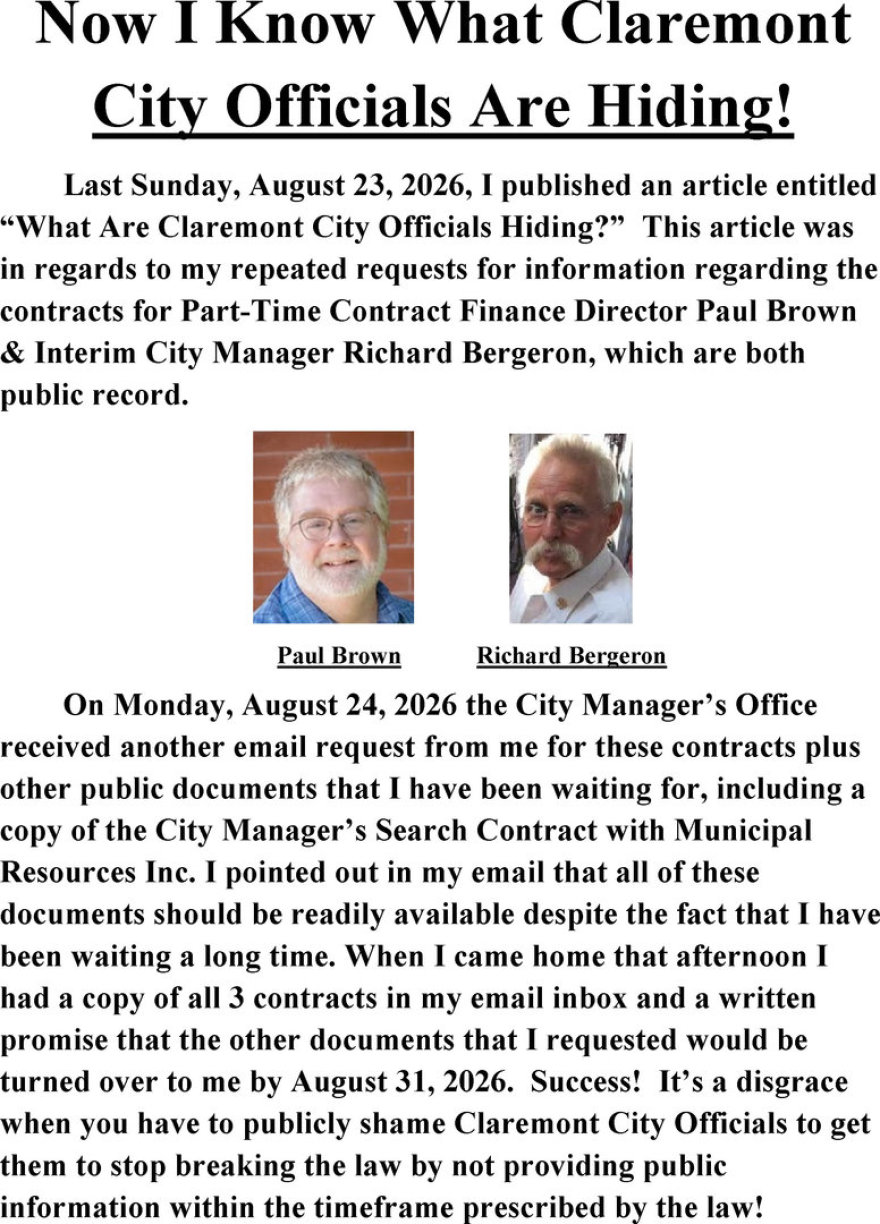 Now I Know What Claremont City Officials Are Hiding!

Last Sunday, August 23, 2026, I published an article entitled "What Are Claremont City Officials Hiding?" This article was in regards to my repeated requests for information regarding the contracts for Part-Time Contract Finance Director Paul Brown & Interim City Manager Richard Bergeron, which are both public record.

Paul Brown

Richard Bergeron

On Monday, August 24, 2026 the City Manager's Office received another email request from me for these contracts plus other public documents that I have been waiting for, including a copy of the City Manager's Search Contract with Municipal Resources Inc. I pointed out in my email that all of these documents should be readily available despite the fact that I have been waiting a long time. When I came home that afternoon I had a copy of all 3 contracts in my email inbox and a written promise that the other documents that I requested would be turned over to me by August 31, 2026. Success! It's a disgrace when you have to publicly shame Claremont City Officials to get them to stop breaking the law by not providing public information within the timeframe prescribed by the law!